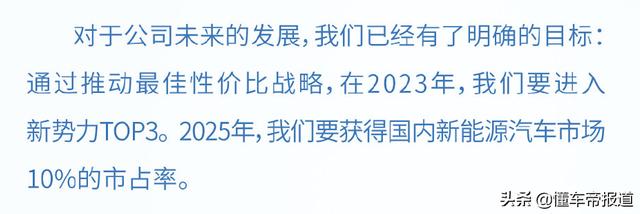 对于公司未来的发展，我们已经有了明确的目标：通过推动最佳性价比战略，在2023年，我们要进入新势力TOP3。2025年，我们要获得国内新能源汽车市场10%的市占率。

头条 @懂车帝报道